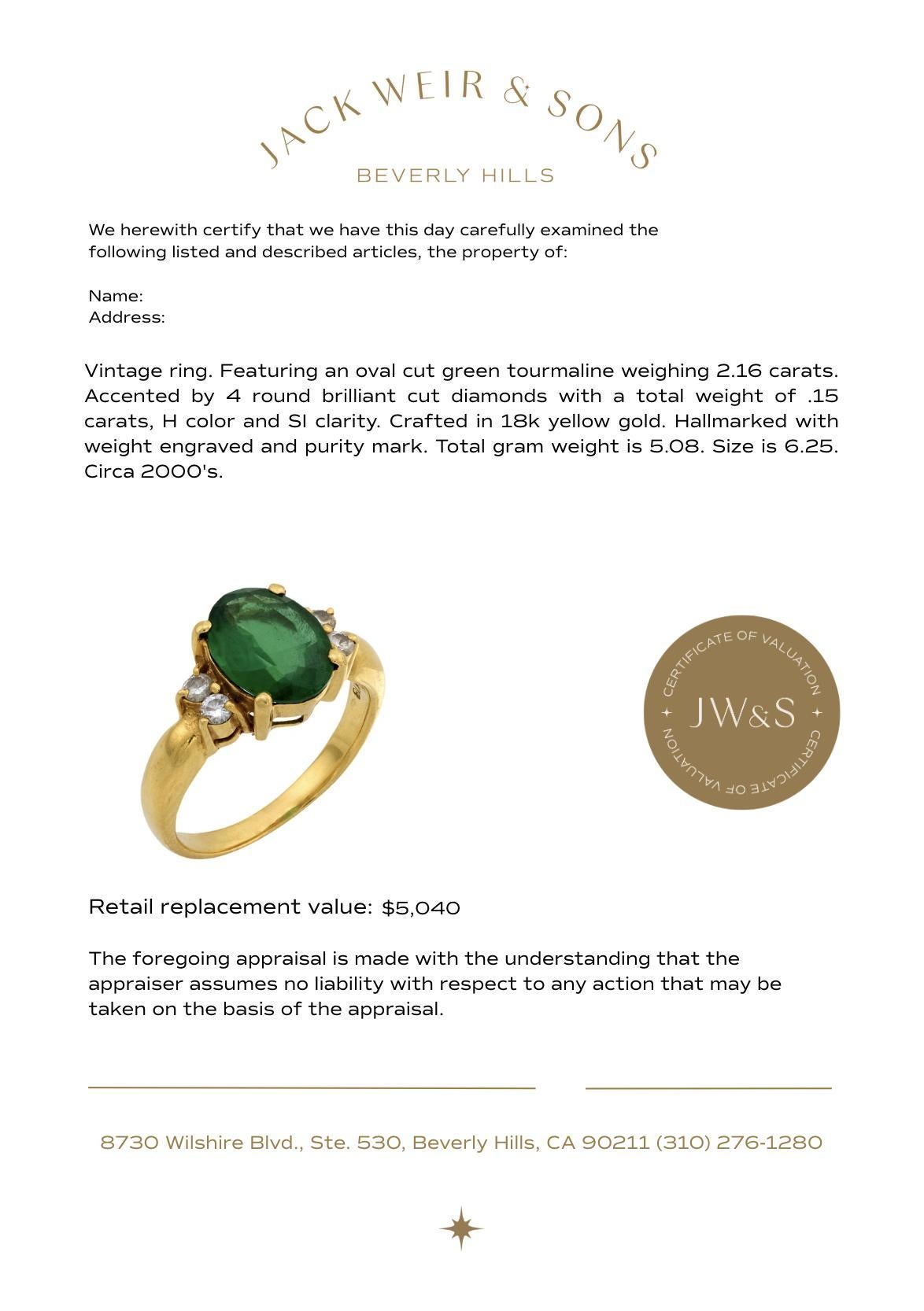 JACK WEIR & SONS
BEVERLY HILLS

We herewith certify that we have this day carefully examined the following listed and described articles, the property of:

Name:
Address:

Vintage ring. Featuring an oval cut green tourmaline weighing 2.16 carats. Accented by 4 round brilliant cut diamonds with a total weight of .15 carats, H color and SI clarity. Crafted in 18k yellow gold. Hallmarked with weight engraved and purity mark. Total gram weight is 5.08. Size is 6.25. Circa 2000's.

CERTIFICATE OF VALUATION
JW&S
CERTIFICATE OF VALUATION

Retail replacement value: $5,040

The foregoing appraisal is made with the understanding that the appraiser assumes no liability with respect to any action that may be taken on the basis of the appraisal.

8730 Wilshire Blvd., Ste. 530, Beverly Hills, CA 90211 (310) 276-1280